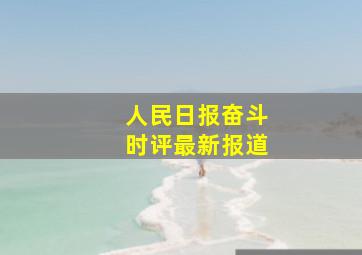 人民日报奋斗
时评最新报道